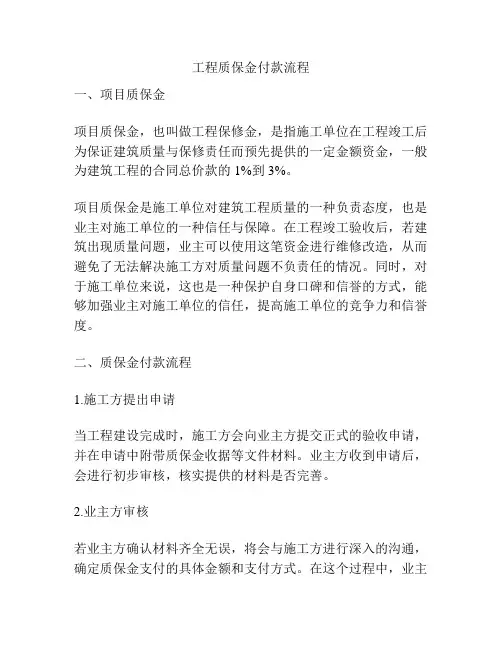 工程质保金付款流程

一、项目质保金

项目质保金，也叫做工程保修金，是指施工单位在工程竣工后为保证建筑质量与保修责任而预先提供的一定金额资金，一般为建筑工程的合同总价款的 1%到 3%。

项目质保金是施工单位对建筑工程质量的一种负责态度，也是业主对施工单位的一种信任与保障。在工程竣工验收后，若建筑出现质量问题，业主可以使用这笔资金进行维修改造，从而避免了无法解决施工方对质量问题不负责任的情况。同时，对于施工单位来说，这也是一种保护自身口碑和信誉的方式，能够加强业主对施工单位的信任，提高施工单位的竞争力和信誉度。

二、质保金付款流程

1.施工方提出申请

当工程建设完成时，施工方会向业主方提交正式的验收申请，并在申请中附带质保金收据等文件材料。业主方收到申请后，会进行初步审核，核实提供的材料是否完善。

2.业主方审核

若业主方确认材料齐全无误，将会与施工方进行深入的沟通，确定质保金支付的具体金额和支付方式。在这个过程中，业主